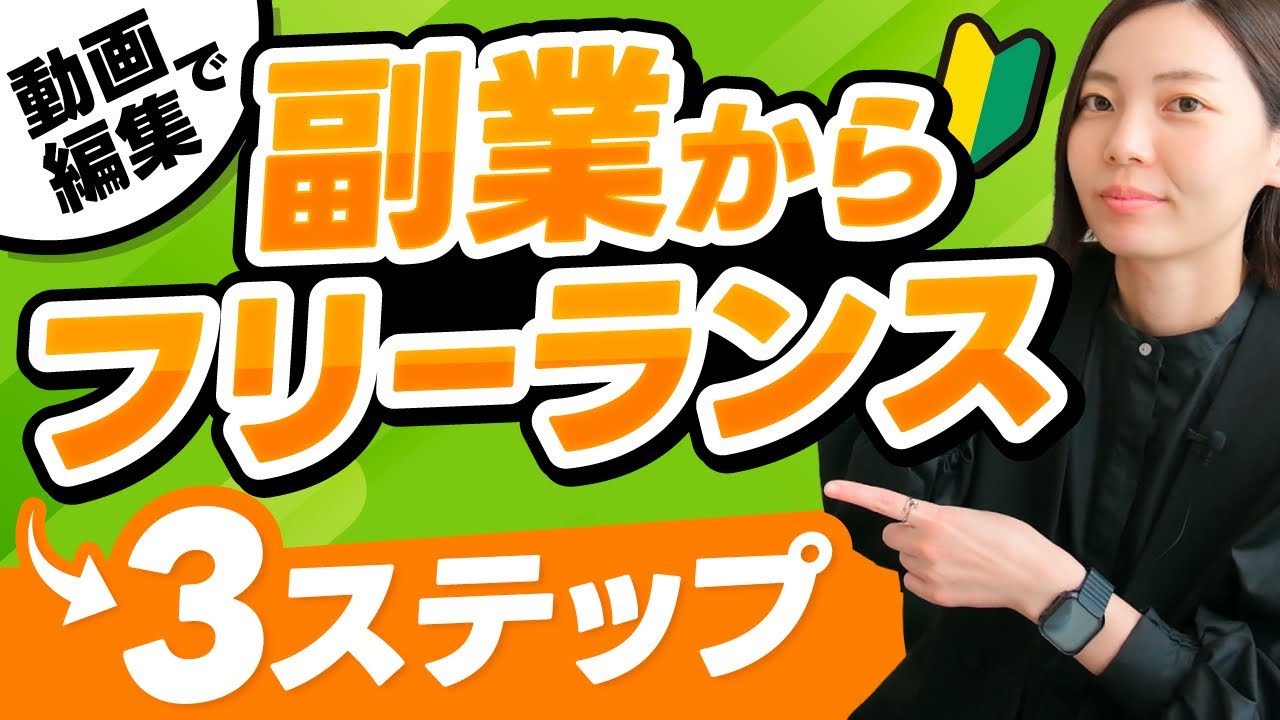 動画編集で

副業から
フリーランス

3ステップ